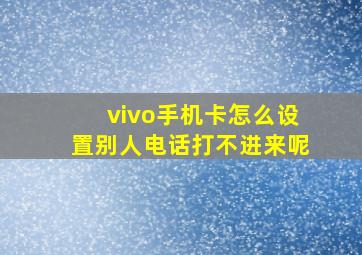 vivo手机卡怎么设置别人电话打不进来呢